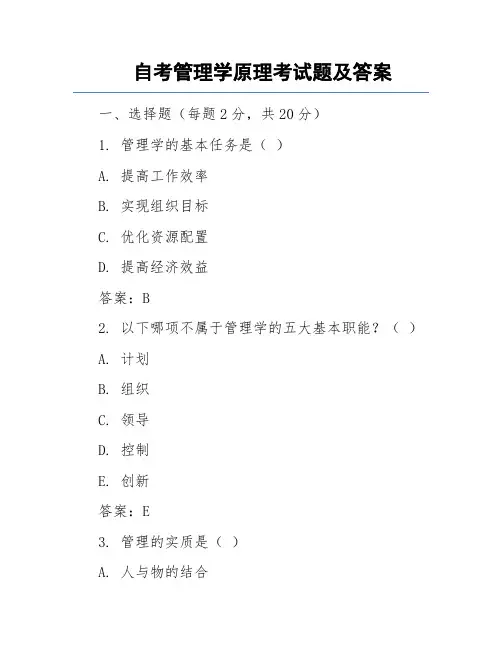 自考管理学原理考试题及答案

一、选择题（每题 2 分，共 20 分）

1. 管理学的基本任务是（ ）

A. 提高工作效率

B. 实现组织目标

C. 优化资源配置

D. 提高经济效益

答案：B

2. 以下哪项不属于管理学的五大基本职能？（ ）

A. 计划

B. 组织

C. 领导

D. 控制

E. 创新

答案：E

3. 管理的实质是（ ）

A. 人与物的结合